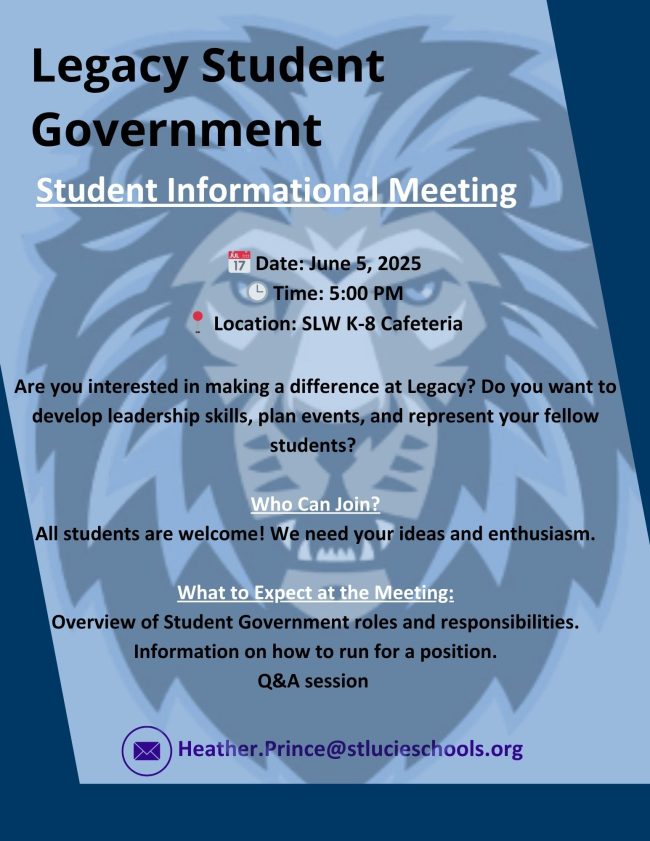 Legacy Student Government

Student Informational Meeting

Date: June 5, 2025
Time: 5:00 PM
Location: SLW K-8 Cafeteria

Are you interested in making a difference at Legacy? Do you want to develop leadership skills, plan events, and represent your fellow students?

Who Can Join?
All students are welcome! We need your ideas and enthusiasm.

What to Expect at the Meeting:
Overview of Student Government roles and responsibilities.
Information on how to run for a position.
Q&A session

Heather.Prince@stlucieschools.org